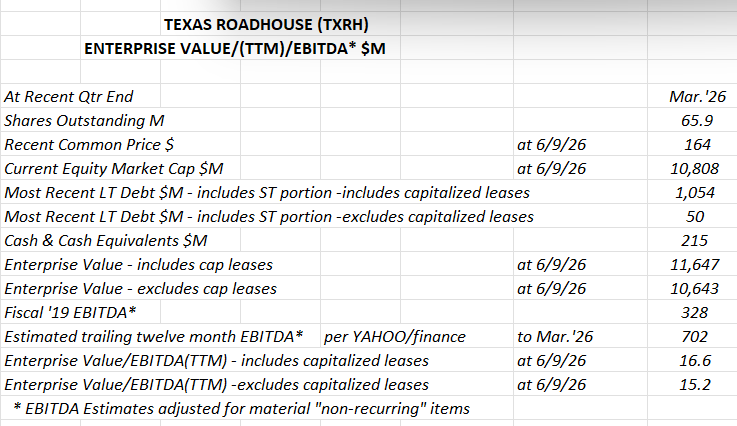 TEXAS ROADHOUSE (TXRH)
ENTERPRISE VALUE/(TTM)/EBITDA* $M

| | | |
|---|---|---|
| At Recent Qtr End | | Mar.'26 |
| Shares Outstanding M | | 65.9 |
| Recent Common Price $ | at 6/9/26 | 164 |
| Current Equity Market Cap $M | at 6/9/26 | 10,808 |
| Most Recent LT Debt $M - includes ST portion -includes capitalized leases | | 1,054 |
| Most Recent LT Debt $M - includes ST portion -excludes capitalized leases | | 50 |
| Cash & Cash Equivalents $M | | 215 |
| Enterprise Value - includes cap leases | at 6/9/26 | 11,647 |
| Enterprise Value - excludes cap leases | at 6/9/26 | 10,643 |
| Fiscal '19 EBITDA* | | 328 |
| Estimated trailing twelve month EBITDA* per YAHOO/finance | to Mar.'26 | 702 |
| Enterprise Value/EBITDA(TTM) - includes capitalized leases | at 6/9/26 | 16.6 |
| Enterprise Value/EBITDA(TTM) -excludes capitalized leases | at 6/9/26 | 15.2 |

* EBITDA Estimates adjusted for material "non-recurring" items